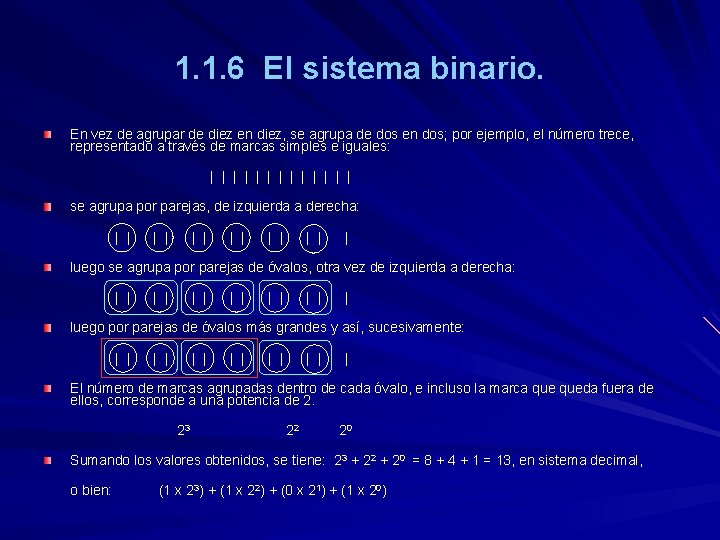 1.1.6 El sistema binario.

En vez de agrupar de diez en diez, se agrupa de dos en dos; por ejemplo, el número trece, representado a través de marcas simples e iguales:

| | | | | | | | | | | | |

se agrupa por parejas, de izquierda a derecha:

| | | | | | | | | | | | |

luego se agrupa por parejas de óvalos, otra vez de izquierda a derecha:

| | | | | | | | | | | | |

luego por parejas de óvalos más grandes y así, sucesivamente:

| | | | | | | | | | | | |

El número de marcas agrupadas dentro de cada óvalo, e incluso la marca que queda fuera de ellos, corresponde a una potencia de 2.

$2^3$ $2^2$ $2^0$

Sumando los valores obtenidos, se tiene: $2^3 + 2^2 + 2^0 = 8 + 4 + 1 = 13$, en sistema decimal,

o bien: $(1 \times 2^3) + (1 \times 2^2) + (0 \times 2^1) + (1 \times 2^0)$